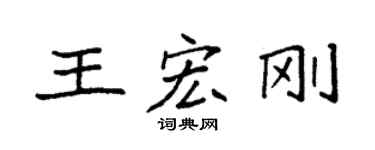 王宏刚

词典网